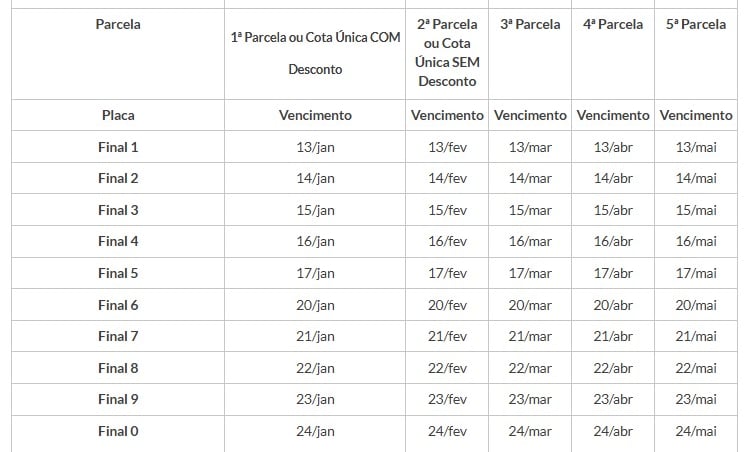 | Parcela | 1ª Parcela ou Cota Única COM Desconto | 2ª Parcela ou Cota Única SEM Desconto | 3ª Parcela | 4ª Parcela | 5ª Parcela |
|---|---|---|---|---|---|
| Placa | Vencimento | Vencimento | Vencimento | Vencimento | Vencimento |
| Final 1 | 13/jan | 13/fev | 13/mar | 13/abr | 13/mai |
| Final 2 | 14/jan | 14/fev | 14/mar | 14/abr | 14/mai |
| Final 3 | 15/jan | 15/fev | 15/mar | 15/abr | 15/mai |
| Final 4 | 16/jan | 16/fev | 16/mar | 16/abr | 16/mai |
| Final 5 | 17/jan | 17/fev | 17/mar | 17/abr | 17/mai |
| Final 6 | 20/jan | 20/fev | 20/mar | 20/abr | 20/mai |
| Final 7 | 21/jan | 21/fev | 21/mar | 21/abr | 21/mai |
| Final 8 | 22/jan | 22/fev | 22/mar | 22/abr | 22/mai |
| Final 9 | 23/jan | 23/fev | 23/mar | 23/abr | 23/mai |
| Final 0 | 24/jan | 24/fev | 24/mar | 24/abr | 24/mai |